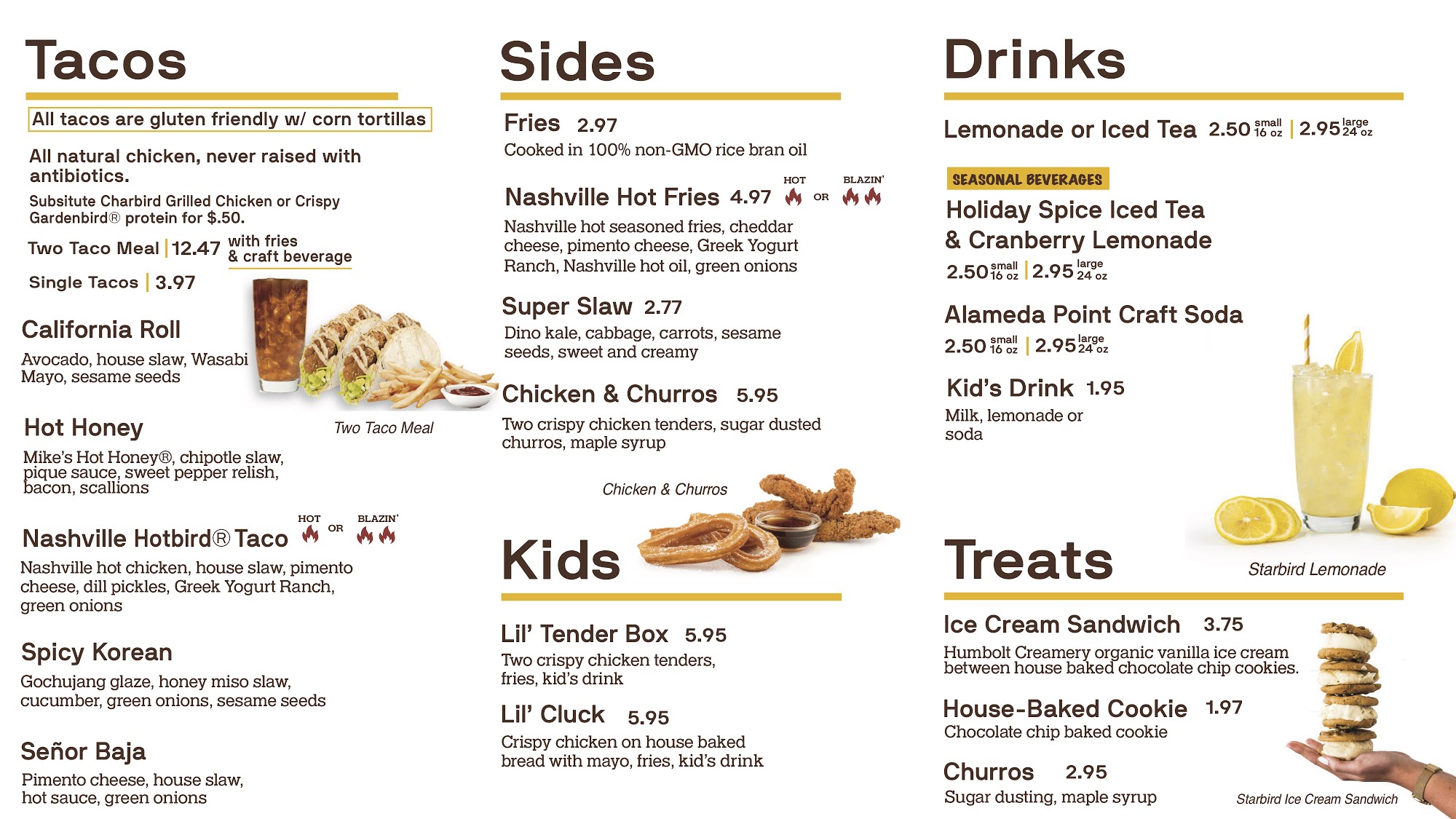 Tacos

All tacos are gluten friendly w/ corn tortillas

All natural chicken, never raised with antibiotics.

Subsitute Charbird Grilled Chicken or Crispy Gardenbird® protein for $.50.

Two Taco Meal | 12.47 with fries & craft beverage

Single Tacos | 3.97

California Roll

Avocado, house slaw, Wasabi Mayo, sesame seeds

Two Taco Meal

Hot Honey

Mike's Hot Honey®, chipotle slaw, pique sauce, sweet pepper relish, bacon, scallions

Nashville Hotbird® Taco HOT OR BLAZIN'

Nashville hot chicken, house slaw, pimento cheese, dill pickles, Greek Yogurt Ranch, green onions

Spicy Korean

Gochujang glaze, honey miso slaw, cucumber, green onions, sesame seeds

Señor Baja

Pimento cheese, house slaw, hot sauce, green onions

Sides

Fries 2.97

Cooked in 100% non-GMO rice bran oil

Nashville Hot Fries 4.97 HOT OR BLAZIN'

Nashville hot seasoned fries, cheddar cheese, pimento cheese, Greek Yogurt Ranch, Nashville hot oil, green onions

Super Slaw 2.77

Dino kale, cabbage, carrots, sesame seeds, sweet and creamy

Chicken & Churros 5.95

Two crispy chicken tenders, sugar dusted churros, maple syrup

Chicken & Churros

Kids

Lil' Tender Box 5.95

Two crispy chicken tenders, fries, kid's drink

Lil' Cluck 5.95

Crispy chicken on house baked bread with mayo, fries, kid's drink

Drinks

Lemonade or Iced Tea 2.50 small 16 oz | 2.95 large 24 oz

SEASONAL BEVERAGES

Holiday Spice Iced Tea & Cranberry Lemonade

2.50 small 16 oz | 2.95 large 24 oz

Alameda Point Craft Soda

2.50 small 16 oz | 2.95 large 24 oz

Kid's Drink 1.95

Milk, lemonade or soda

Starbird Lemonade

Treats

Ice Cream Sandwich 3.75

Humbolt Creamery organic vanilla ice cream between house baked chocolate chip cookies.

House-Baked Cookie 1.97

Chocolate chip baked cookie

Churros 2.95

Sugar dusting, maple syrup

Starbird Ice Cream Sandwich